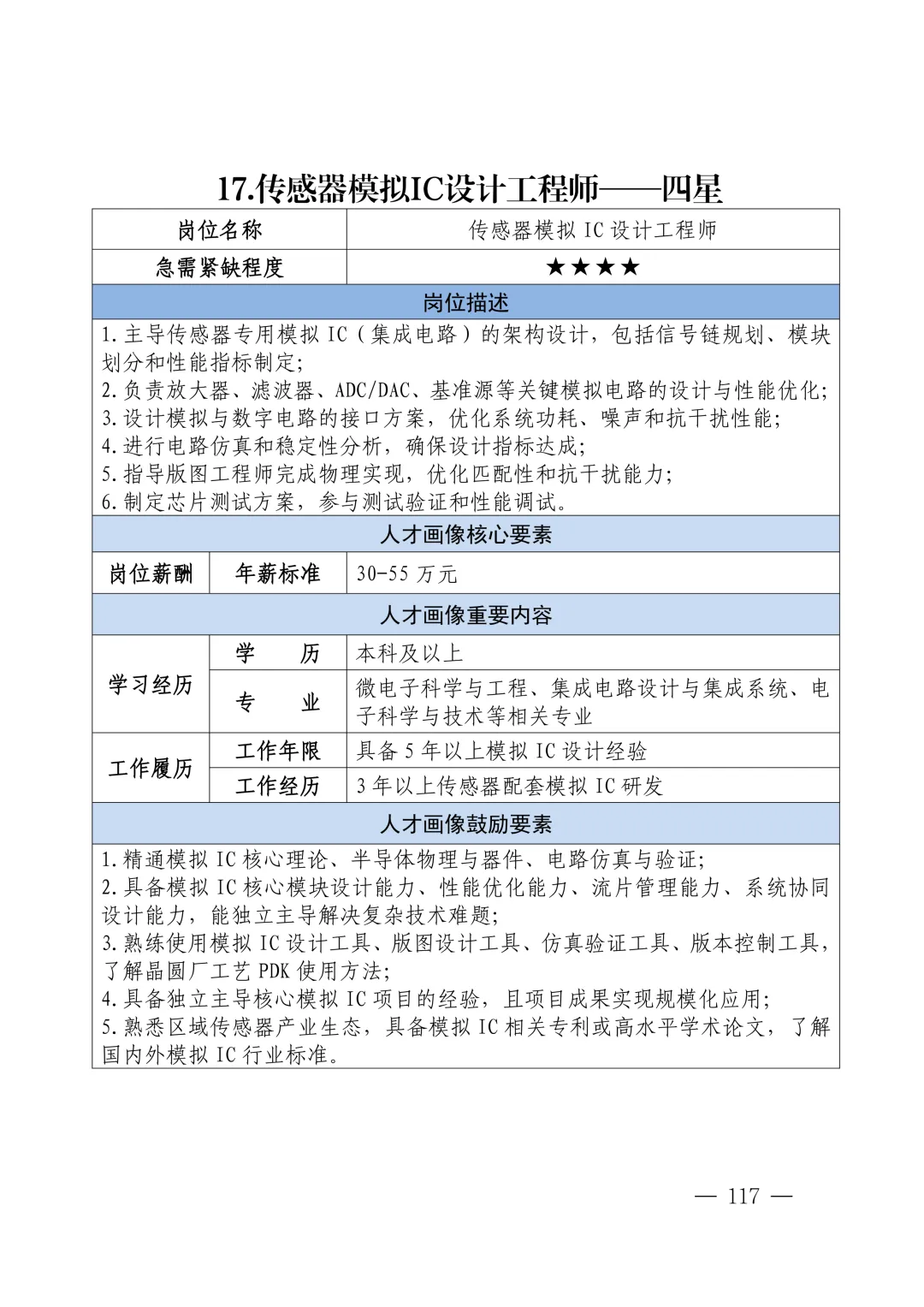 17.传感器模拟IC设计工程师——四星

| 岗位名称 | | 传感器模拟 IC 设计工程师 |
|---|---|---|
| 急需紧缺程度 | | ★★★★ |
| 岗位描述 | | |
| 1.主导传感器专用模拟 IC（集成电路）的架构设计，包括信号链规划、模块划分和性能指标制定;<br>2.负责放大器、滤波器、ADC/DAC、基准源等关键模拟电路的设计与性能优化;<br>3.设计模拟与数字电路的接口方案，优化系统功耗、噪声和抗干扰性能;<br>4.进行电路仿真和稳定性分析，确保设计指标达成;<br>5.指导版图工程师完成物理实现，优化匹配性和抗干扰能力;<br>6.制定芯片测试方案，参与测试验证和性能调试。 | | |
| 人才画像核心要素 | | |
| 岗位薪酬 | 年薪标准 | 30-55 万元 |
| 人才画像重要内容 | | |
| 学习经历 | 学　　历 | 本科及以上 |
| 学习经历 | 专　　业 | 微电子科学与工程、集成电路设计与集成系统、电子科学与技术等相关专业 |
| 工作履历 | 工作年限 | 具备 5 年以上模拟 IC 设计经验 |
| 工作履历 | 工作经历 | 3 年以上传感器配套模拟 IC 研发 |
| 人才画像鼓励要素 | | |
| 1.精通模拟 IC 核心理论、半导体物理与器件、电路仿真与验证;<br>2.具备模拟 IC 核心模块设计能力、性能优化能力、流片管理能力、系统协同设计能力，能独立主导解决复杂技术难题;<br>3.熟练使用模拟 IC 设计工具、版图设计工具、仿真验证工具、版本控制工具，了解晶圆厂工艺 PDK 使用方法;<br>4.具备独立主导核心模拟 IC 项目的经验，且项目成果实现规模化应用;<br>5.熟悉区域传感器产业生态，具备模拟 IC 相关专利或高水平学术论文，了解国内外模拟 IC 行业标准。 | | |

— 117 —